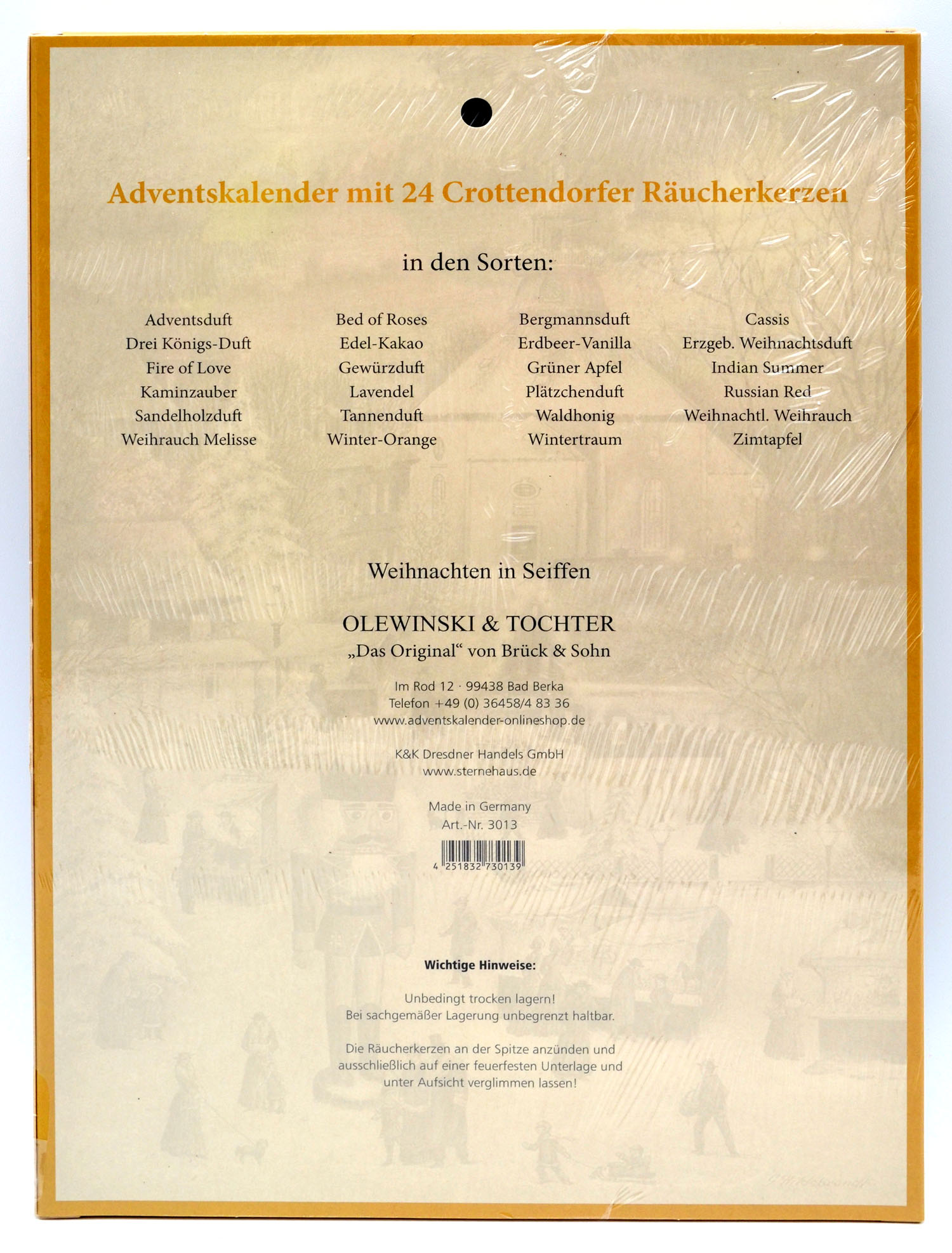 Adventskalender mit 24 Crottendorfer Räucherkerzen

in den Sorten:

Adventsduft
Drei Königs-Duft
Fire of Love
Kaminzauber
Sandelholzduft
Weihrauch Melisse

Bed of Roses
Edel-Kakao
Gewürzduft
Lavendel
Tannenduft
Winter-Orange

Bergmannsduft
Erdbeer-Vanilla
Grüner Apfel
Plätzchenduft
Waldhonig
Wintertraum

Cassis
Erzgeb. Weihnachtsduft
Indian Summer
Russian Red
Weihnachtl. Weihrauch
Zimtapfel

Weihnachten in Seiffen

OLEWINSKI & TOCHTER
„Das Original“ von Brück & Sohn

Im Rod 12 · 99438 Bad Berka
Telefon +49 (0) 36458/4 83 36
www.adventskalender-onlineshop.de

K&K Dresdner Handels GmbH
www.sternehaus.de

Made in Germany
Art.-Nr. 3013

4 251832 730139

Wichtige Hinweise:

Unbedingt trocken lagern!
Bei sachgemäßer Lagerung unbegrenzt haltbar.

Die Räucherkerzen an der Spitze anzünden und ausschließlich auf einer feuerfesten Unterlage und unter Aufsicht verglimmen lassen!